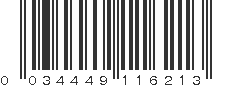 0 034449 116213